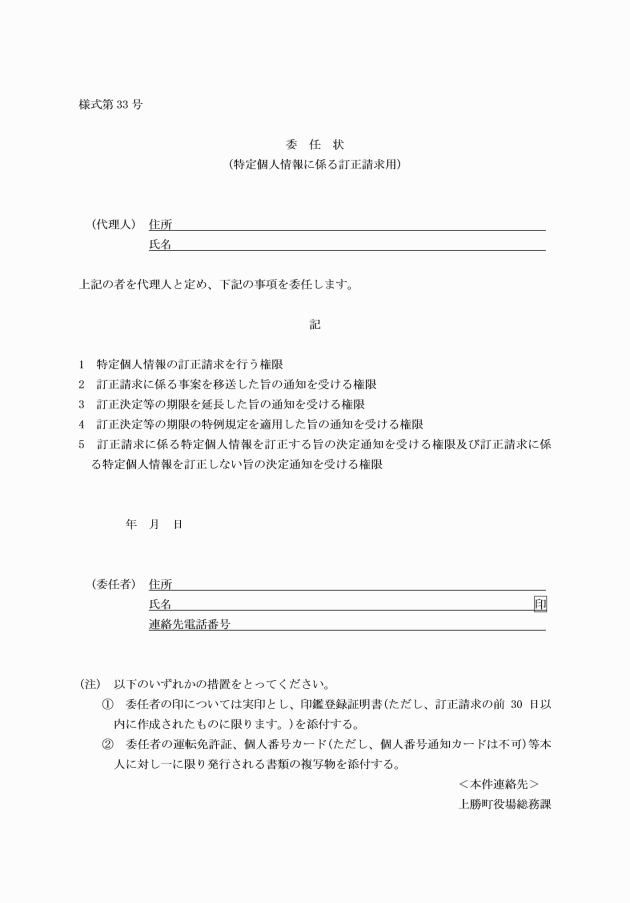 様式第 33 号

委　任　状
（特定個人情報に係る訂正請求用）

（代理人）　住所
氏名

上記の者を代理人と定め、下記の事項を委任します。

記

1　特定個人情報の訂正請求を行う権限
2　訂正請求に係る事案を移送した旨の通知を受ける権限
3　訂正決定等の期限を延長した旨の通知を受ける権限
4　訂正決定等の期限の特例規定を適用した旨の通知を受ける権限
5　訂正請求に係る特定個人情報を訂正する旨の決定通知を受ける権限及び訂正請求に係る特定個人情報を訂正しない旨の決定通知を受ける権限

年　月　日

（委任者）　住所
氏名　印
連絡先電話番号

（注）　以下のいずれかの措置をとってください。
①　委任者の印については実印とし、印鑑登録証明書（ただし、訂正請求の前 30 日以内に作成されたものに限ります。）を添付する。
②　委任者の運転免許証、個人番号カード（ただし、個人番号通知カードは不可）等本人に対し一に限り発行される書類の複写物を添付する。

＜本件連絡先＞
上勝町役場総務課